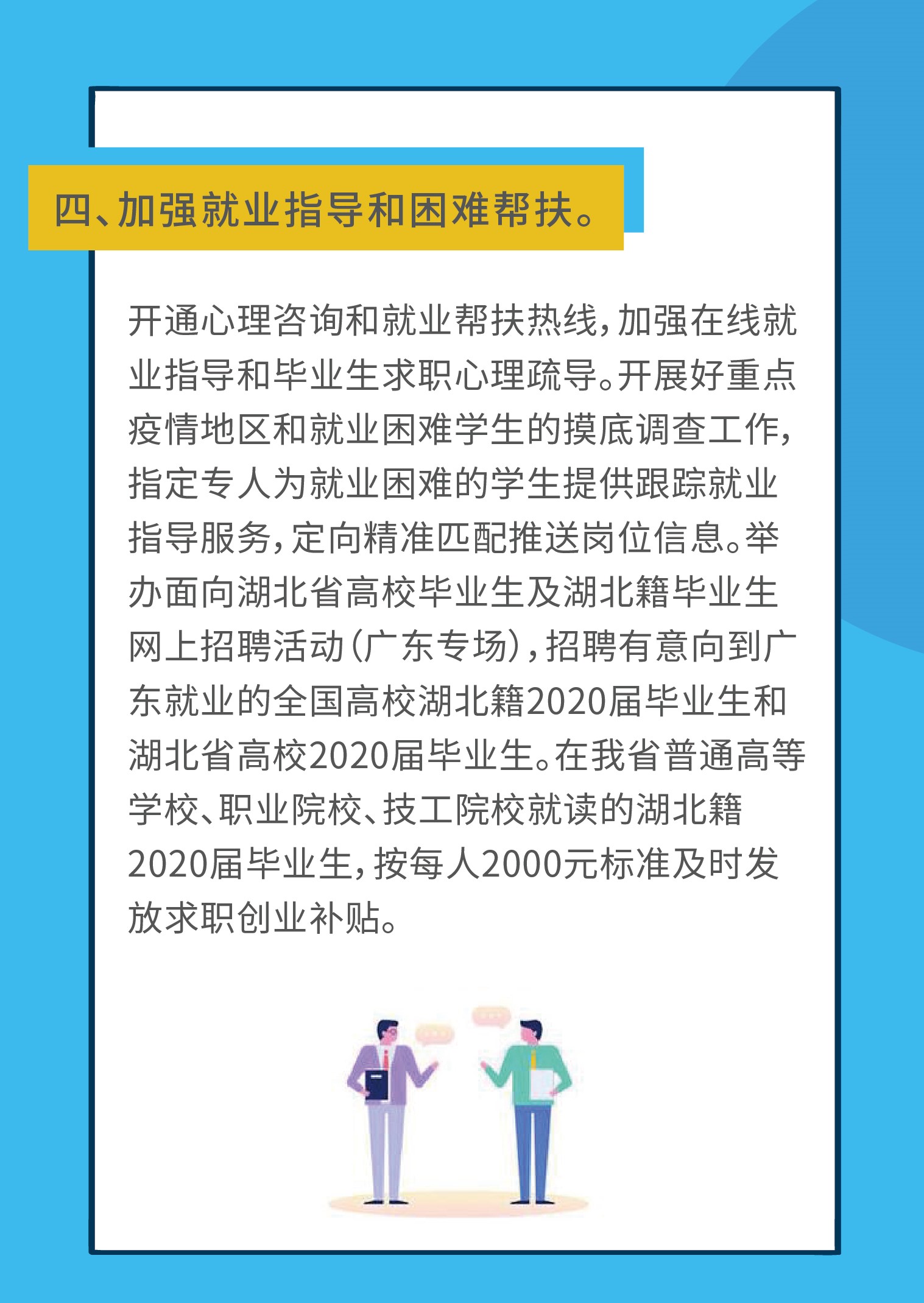 四、加强就业指导和困难帮扶。

开通心理咨询和就业帮扶热线，加强在线就业指导和毕业生求职心理疏导。开展好重点疫情地区和就业困难学生的摸底调查工作，指定专人为就业困难的学生提供跟踪就业指导服务，定向精准匹配推送岗位信息。举办面向湖北省高校毕业生及湖北籍毕业生网上招聘活动（广东专场），招聘有意向到广东就业的全国高校湖北籍2020届毕业生和湖北省高校2020届毕业生。在我省普通高等学校、职业院校、技工院校就读的湖北籍2020届毕业生，按每人2000元标准及时发放求职创业补贴。